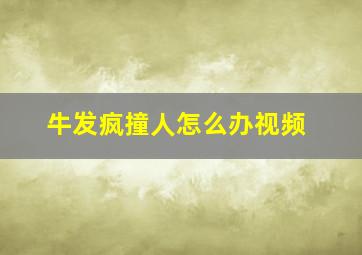 牛发疯撞人怎么办视频